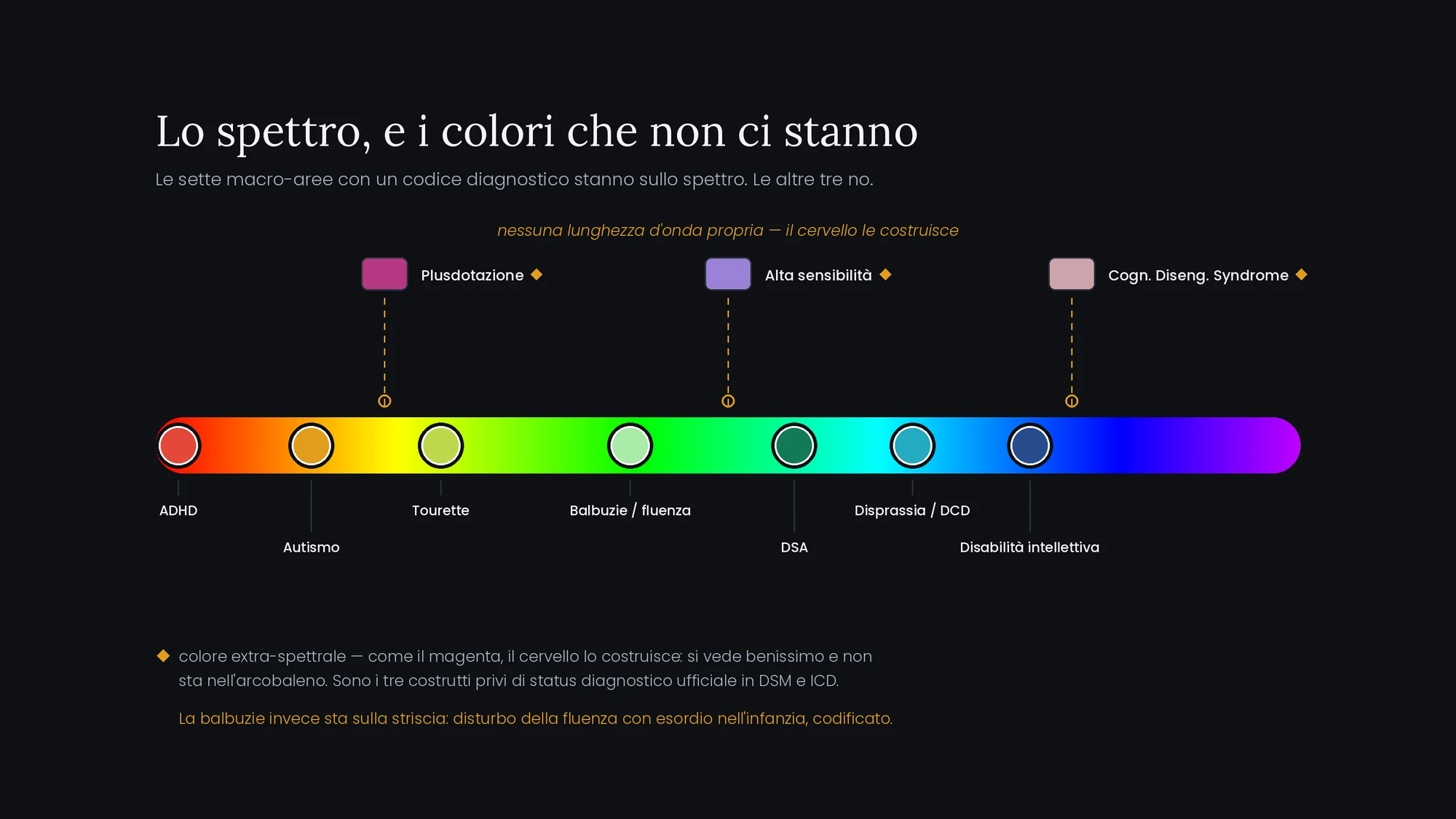 Lo spettro, e i colori che non ci stanno

Le sette macro-aree con un codice diagnostico stanno sullo spettro. Le altre tre no.

nessuna lunghezza d'onda propria — il cervello le costruisce

Plusdotazione ◆

Alta sensibilità ◆

Cogn. Diseng. Syndrome ◆

ADHD

Autismo

Tourette

Balbuzie / fluenza

DSA

Disprassia / DCD

Disabilità intellettiva

◆ colore extra-spettrale — come il magenta, il cervello lo costruisce: si vede benissimo e non sta nell'arcobaleno. Sono i tre costrutti privi di status diagnostico ufficiale in DSM e ICD.

La balbuzie invece sta sulla striscia: disturbo della fluenza con esordio nell'infanzia, codificato.